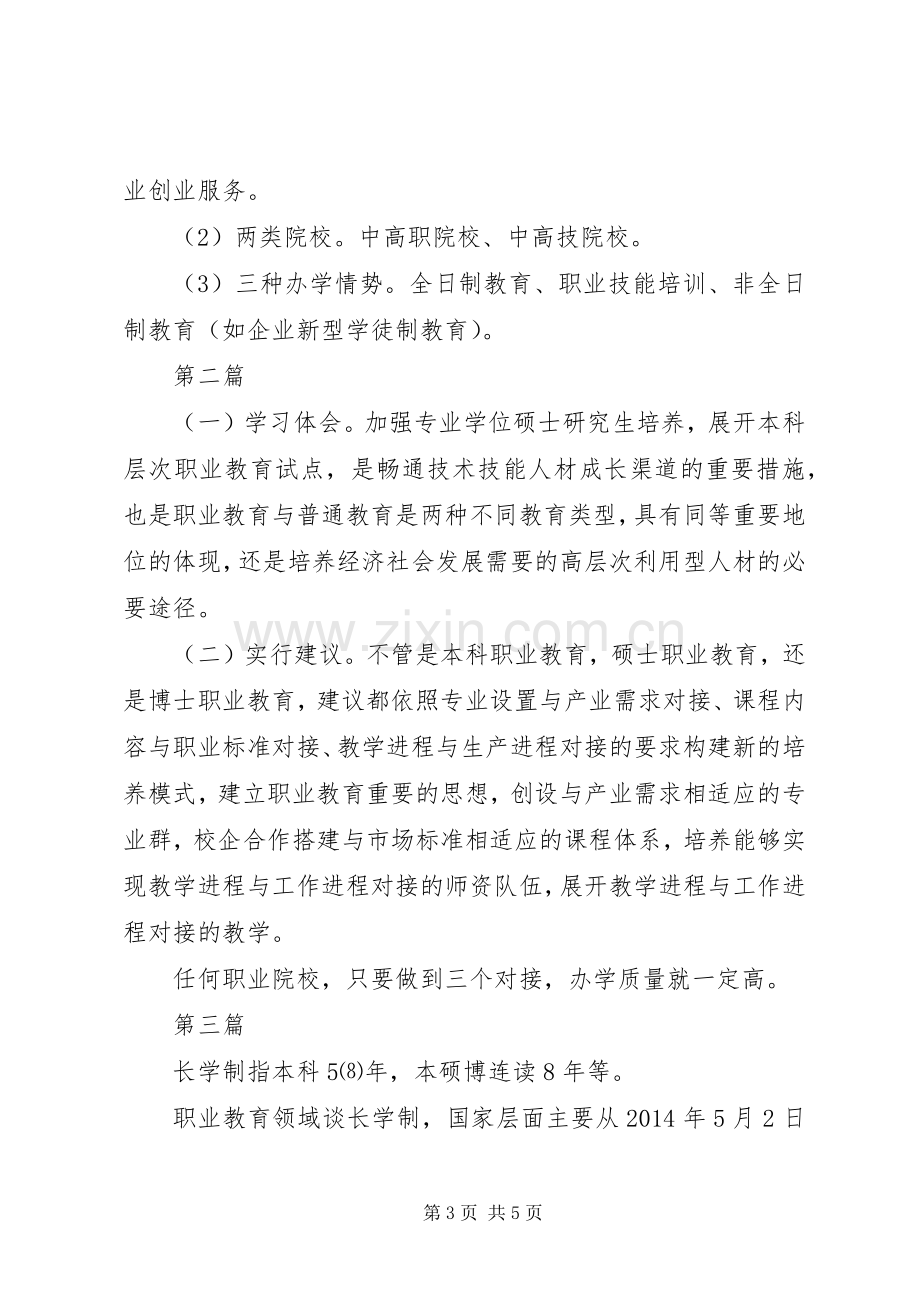 业创业服务。

（2）两类院校。中高职院校、中高技院校。

（3）三种办学情势。全日制教育、职业技能培训、非全日制教育（如企业新型学徒制教育）。

第二篇

（一）学习体会。加强专业学位硕士研究生培养，展开本科层次职业教育试点，是畅通技术技能人材成长渠道的重要措施，也是职业教育与普通教育是两种不同教育类型，具有同等重要地位的体现，还是培养经济社会发展需要的高层次利用型人材的必要途径。

（二）实行建议。不管是本科职业教育，硕士职业教育，还是博士职业教育，建议都依照专业设置与产业需求对接、课程内容与职业标准对接、教学进程与生产进程对接的要求构建新的培养模式，建立职业教育重要的思想，创设与产业需求相适应的专业群，校企合作搭建与市场标准相适应的课程体系，培养能够实现教学进程与工作进程对接的师资队伍，展开教学进程与工作进程对接的教学。

任何职业院校，只要做到三个对接，办学质量就一定高。

第三篇

长学制指本科5(8)年，本硕博连读8年等。

职业教育领域谈长学制，国家层面主要从2014年5月2日

第3页 共5页

www.zixin.com.cn